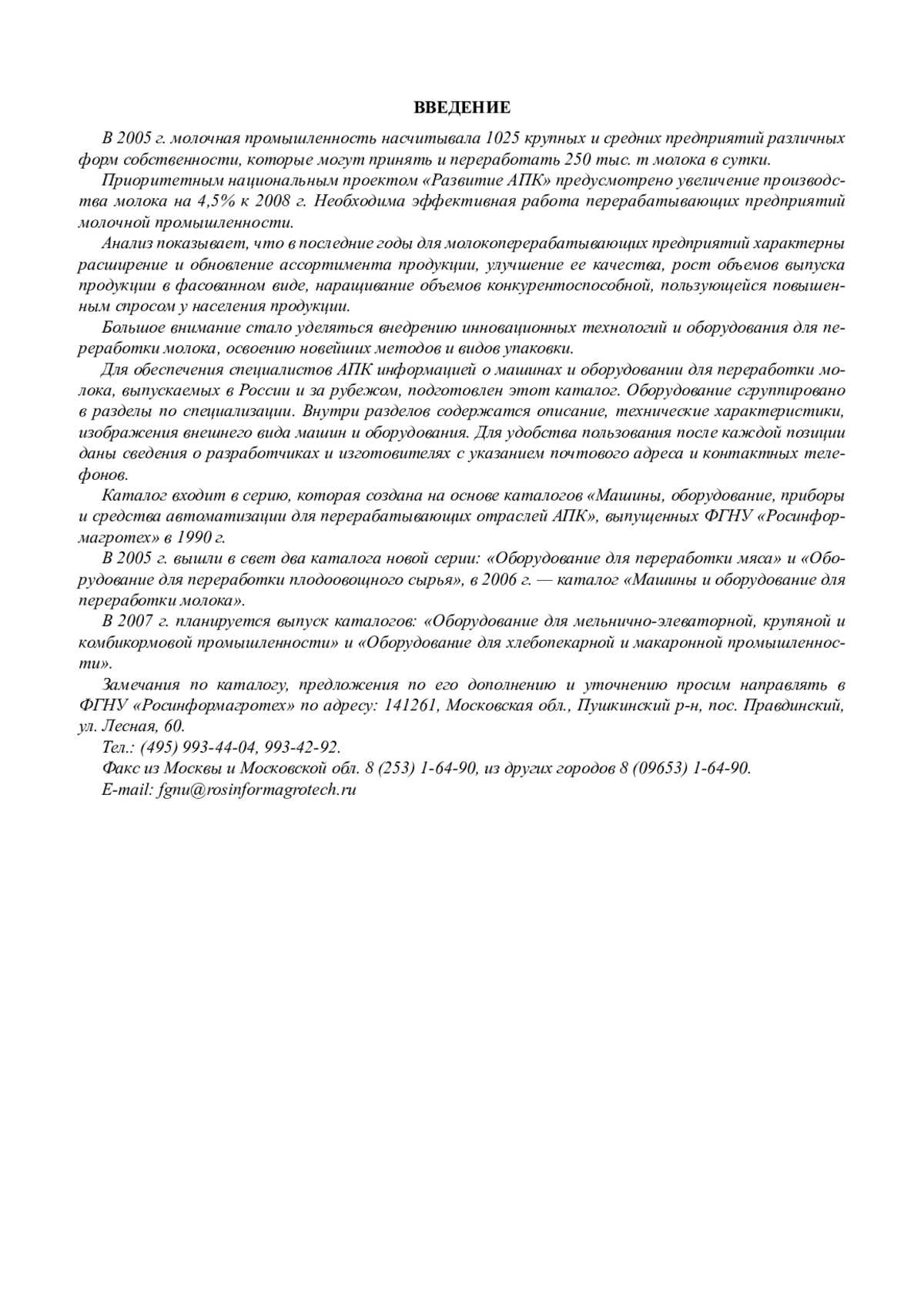 ВВЕДЕНИЕ

В 2005 г. молочная промышленность насчитывала 1025 крупных и средних предприятий различных форм собственности, которые могут принять и переработать 250 тыс. т молока в сутки.

Приоритетным национальным проектом «Развитие АПК» предусмотрено увеличение производства молока на 4,5% к 2008 г. Необходима эффективная работа перерабатывающих предприятий молочной промышленности.

Анализ показывает, что в последние годы для молокоперерабатывающих предприятий характерны расширение и обновление ассортимента продукции, улучшение ее качества, рост объемов выпуска продукции в фасованном виде, наращивание объемов конкурентоспособной, пользующейся повышенным спросом у населения продукции.

Большое внимание стало уделяться внедрению инновационных технологий и оборудования для переработки молока, освоению новейших методов и видов упаковки.

Для обеспечения специалистов АПК информацией о машинах и оборудовании для переработки молока, выпускаемых в России и за рубежом, подготовлен этот каталог. Оборудование сгруппировано в разделы по специализации. Внутри разделов содержатся описание, технические характеристики, изображения внешнего вида машин и оборудования. Для удобства пользования после каждой позиции даны сведения о разработчиках и изготовителях с указанием почтового адреса и контактных телефонов.

Каталог входит в серию, которая создана на основе каталогов «Машины, оборудование, приборы и средства автоматизации для перерабатывающих отраслей АПК», выпущенных ФГНУ «Росинформагротех» в 1990 г.

В 2005 г. вышли в свет два каталога новой серии: «Оборудование для переработки мяса» и «Оборудование для переработки плодоовощного сырья», в 2006 г. — каталог «Машины и оборудование для переработки молока».

В 2007 г. планируется выпуск каталогов: «Оборудование для мельнично-элеваторной, крупяной и комбикормовой промышленности» и «Оборудование для хлебопекарной и макаронной промышленности».

Замечания по каталогу, предложения по его дополнению и уточнению просим направлять в ФГНУ «Росинформагротех» по адресу: 141261, Московская обл., Пушкинский р-н, пос. Правдинский, ул. Лесная, 60.

Тел.: (495) 993-44-04, 993-42-92.

Факс из Москвы и Московской обл. 8 (253) 1-64-90, из других городов 8 (09653) 1-64-90.

E-mail: fgnu@rosinformagrotech.ru